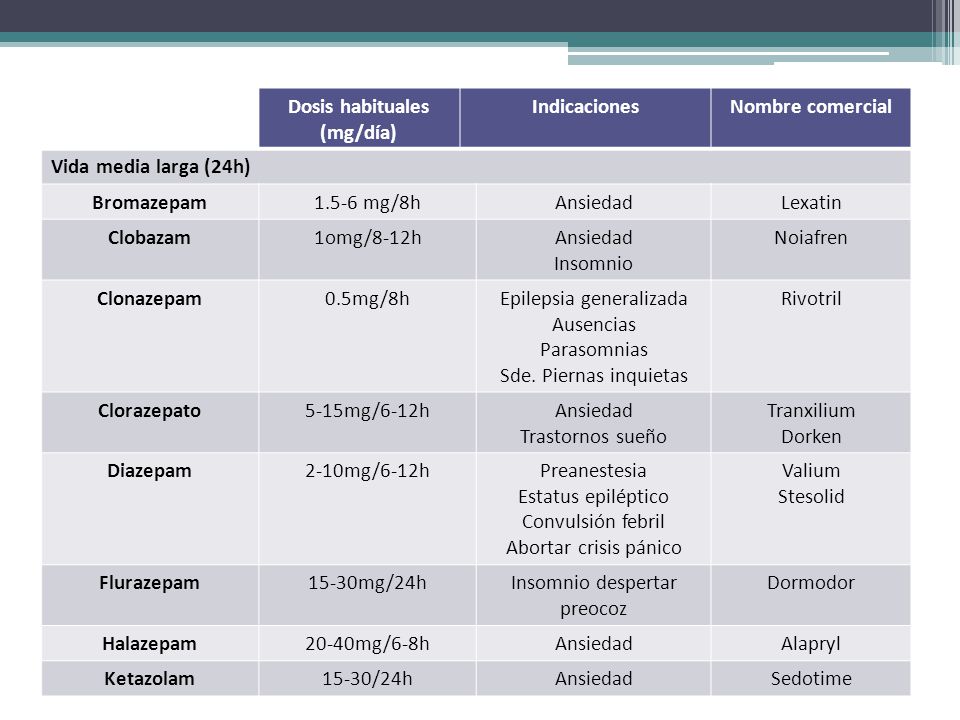 | | Dosis habituales (mg/día) | Indicaciones | Nombre comercial |
|---|---|---|---|
| Vida media larga (24h) | | | |
| Bromazepam | 1.5-6 mg/8h | Ansiedad | Lexatin |
| Clobazam | 1omg/8-12h | Ansiedad Insomnio | Noiafren |
| Clonazepam | 0.5mg/8h | Epilepsia generalizada Ausencias Parasomnias Sde. Piernas inquietas | Rivotril |
| Clorazepato | 5-15mg/6-12h | Ansiedad Trastornos sueño | Tranxilium Dorken |
| Diazepam | 2-10mg/6-12h | Preanestesia Estatus epiléptico Convulsión febril Abortar crisis pánico | Valium Stesolid |
| Flurazepam | 15-30mg/24h | Insomnio despertar preocoz | Dormodor |
| Halazepam | 20-40mg/6-8h | Ansiedad | Alapryl |
| Ketazolam | 15-30/24h | Ansiedad | Sedotime |